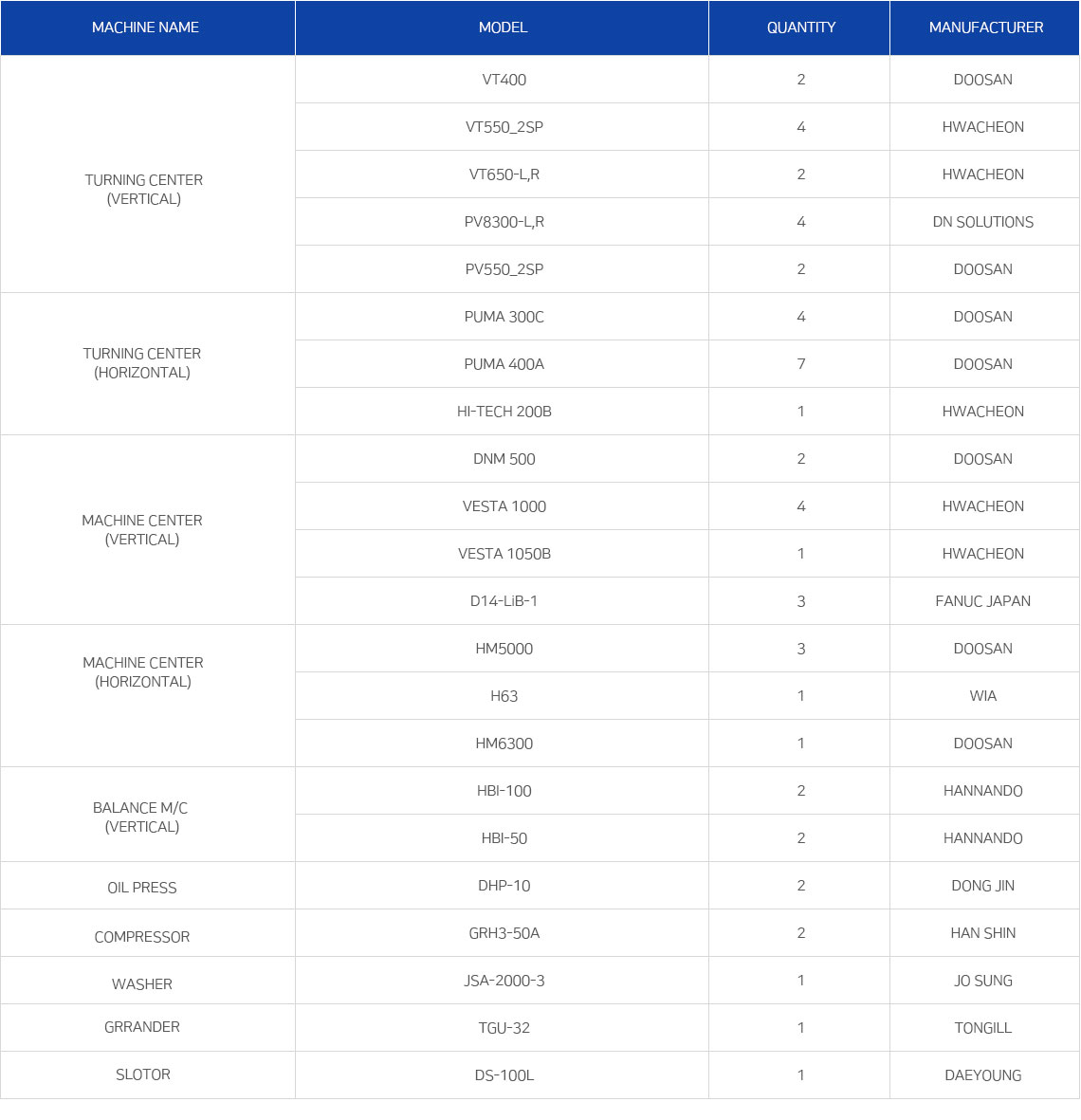 | MACHINE NAME | MODEL | QUANTITY | MANUFACTURER |
|---|---|---|---|
| TURNING CENTER (VERTICAL) | VT400 | 2 | DOOSAN |
| | VT550_2SP | 4 | HWACHEON |
| | VT650-L,R | 2 | HWACHEON |
| | PV8300-L,R | 4 | DN SOLUTIONS |
| | PV550_2SP | 2 | DOOSAN |
| TURNING CENTER (HORIZONTAL) | PUMA 300C | 4 | DOOSAN |
| | PUMA 400A | 7 | DOOSAN |
| | HI-TECH 200B | 1 | HWACHEON |
| MACHINE CENTER (VERTICAL) | DNM 500 | 2 | DOOSAN |
| | VESTA 1000 | 4 | HWACHEON |
| | VESTA 1050B | 1 | HWACHEON |
| | D14-LiB-1 | 3 | FANUC JAPAN |
| MACHINE CENTER (HORIZONTAL) | HM5000 | 3 | DOOSAN |
| | H63 | 1 | WIA |
| | HM6300 | 1 | DOOSAN |
| BALANCE M/C (VERTICAL) | HBI-100 | 2 | HANNANDO |
| | HBI-50 | 2 | HANNANDO |
| OIL PRESS | DHP-10 | 2 | DONG JIN |
| COMPRESSOR | GRH3-50A | 2 | HAN SHIN |
| WASHER | JSA-2000-3 | 1 | JO SUNG |
| GRRANDER | TGU-32 | 1 | TONGILL |
| SLOTOR | DS-100L | 1 | DAEYOUNG |